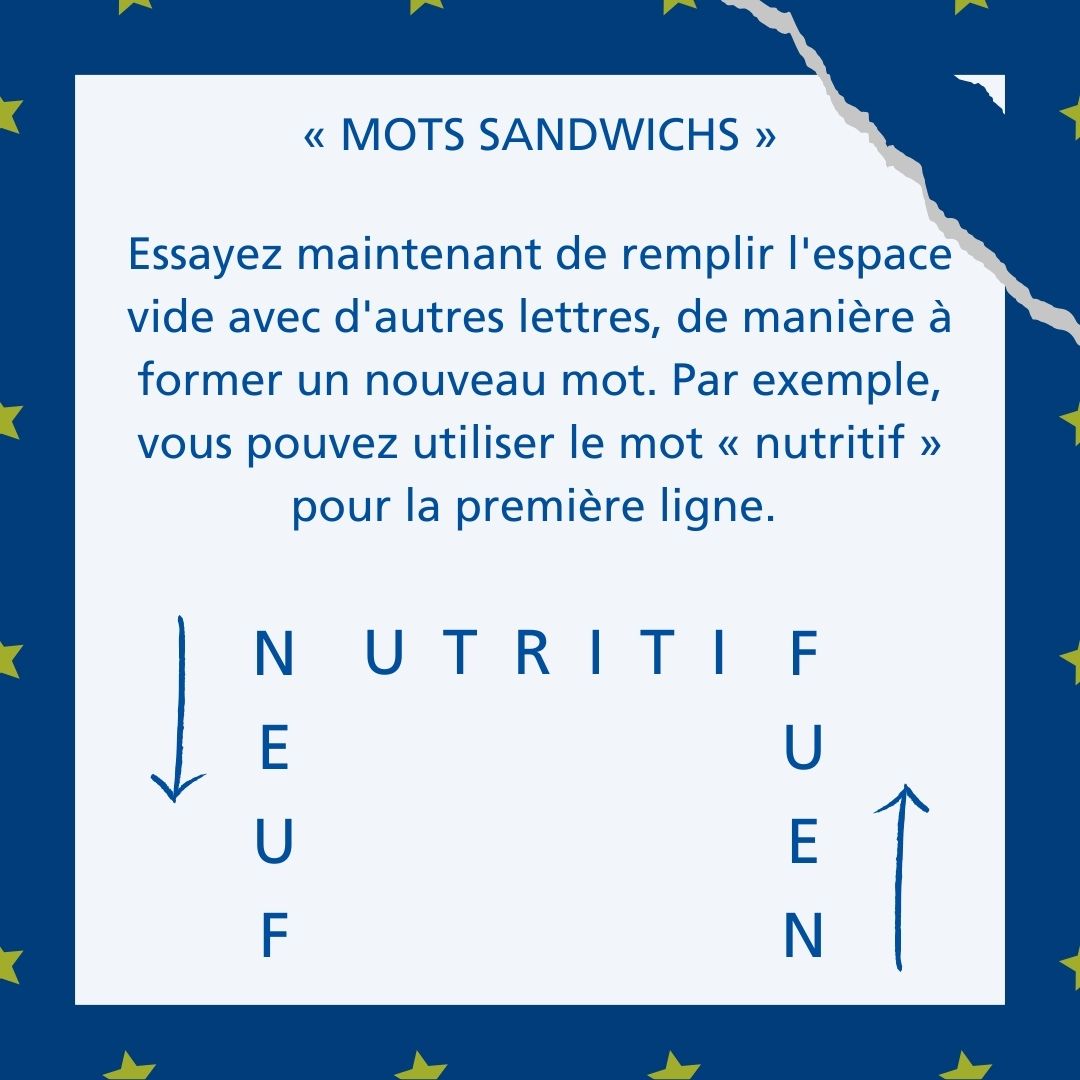 « MOTS SANDWICHS »

Essayez maintenant de remplir l'espace vide avec d'autres lettres, de manière à former un nouveau mot. Par exemple, vous pouvez utiliser le mot « nutritif » pour la première ligne.

N U T R I T I F
E U
U E
F N